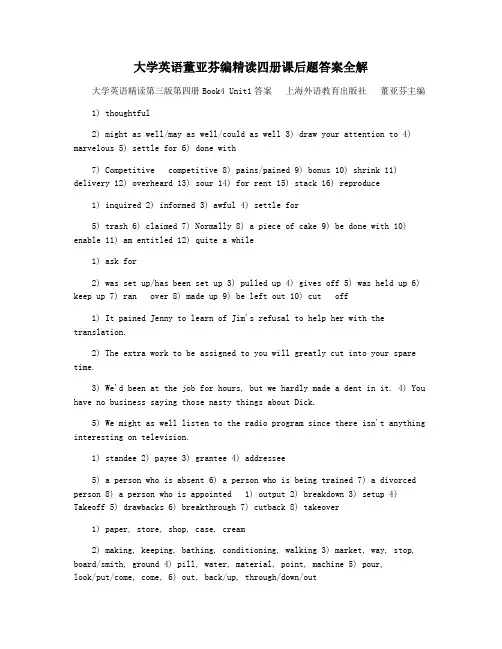 大学英语董亚芬编精读四册课后题答案全解

大学英语精读第三版第四册 Book4 Unit1 答案　上海外语教育出版社　董亚芬主编

1) thoughtful

2) might as well/may as well/could as well 3) draw your attention to 4) marvelous 5) settle for 6) done with

7) Competitive competitive 8) pains/pained 9) bonus 10) shrink 11) delivery 12) overheard 13) sour 14) for rent 15) stack 16) reproduce

1) inquired 2) informed 3) awful 4) settle for

5) trash 6) claimed 7) Normally 8) a piece of cake 9) be done with 10) enable 11) am entitled 12) quite a while

1) ask for

2) was set up/has been set up 3) pulled up 4) gives off 5) was held up 6) keep up 7) ran over 8) made up 9) be left out 10) cut off

1) It pained Jenny to learn of Jim's refusal to help her with the translation.

2) The extra work to be assigned to you will greatly cut into your spare time.

3) We'd been at the job for hours, but we hardly made a dent in it. 4) You have no business saying those nasty things about Dick.

5) We might as well listen to the radio program since there isn't anything interesting on television.

1) standee 2) payee 3) grantee 4) addressee

5) a person who is absent 6) a person who is being trained 7) a divorced person 8) a person who is appointed 1) output 2) breakdown 3) setup 4) Takeoff 5) drawbacks 6) breakthrough 7) cutback 8) takeover

1) paper, store, shop, case, cream

2) making, keeping, bathing, conditioning, walking 3) market, way, stop, board/smith, ground 4) pill, water, material, point, machine 5) pour, look/put/come, come, 6) out, back/up, through/down/out